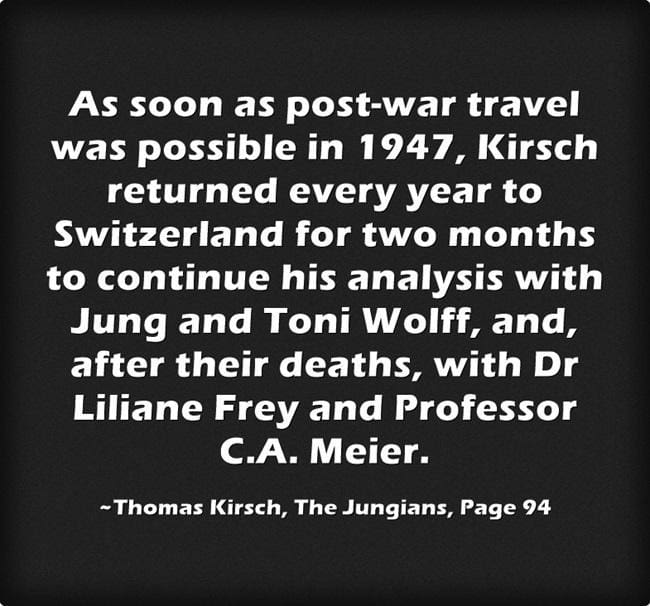 As soon as post-war travel was possible in 1947, Kirsch returned every year to Switzerland for two months to continue his analysis with Jung and Toni Wolff, and, after their deaths, with Dr Liliane Frey and Professor C.A. Meier.

~Thomas Kirsch, The Jungians, Page 94